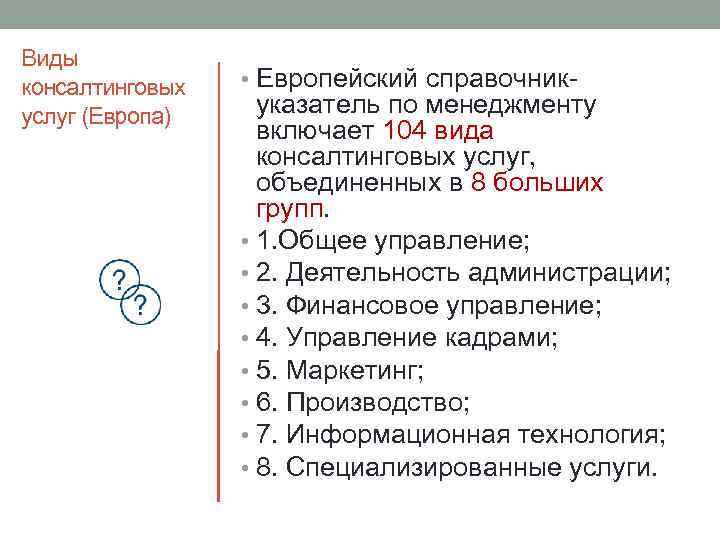 Виды консалтинговых услуг (Европа)

?
?

• Европейский справочник-указатель по менеджменту включает 104 вида консалтинговых услуг, объединенных в 8 больших групп.
• 1.Общее управление;
• 2. Деятельность администрации;
• 3. Финансовое управление;
• 4. Управление кадрами;
• 5. Маркетинг;
• 6. Производство;
• 7. Информационная технология;
• 8. Специализированные услуги.